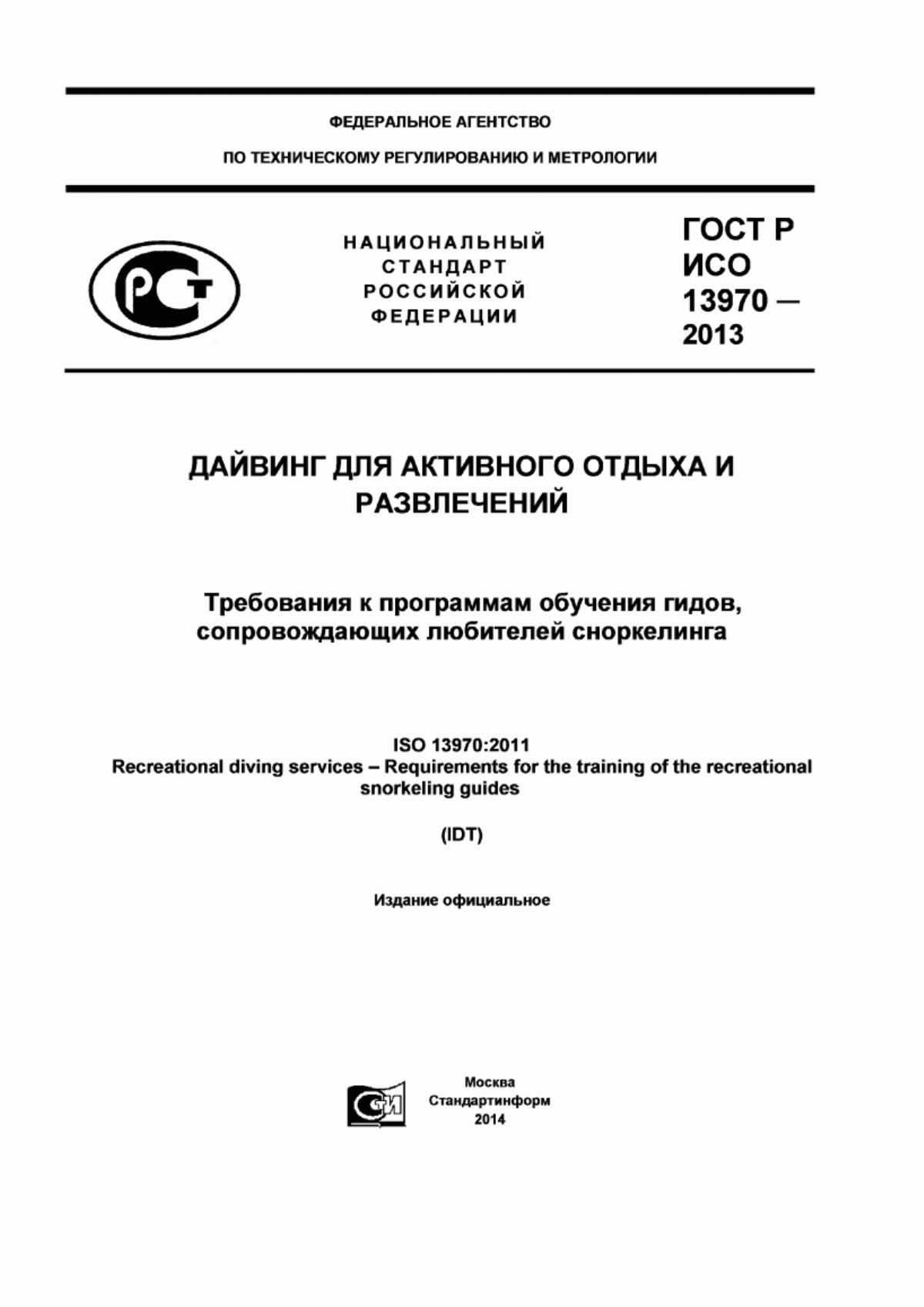 ФЕДЕРАЛЬНОЕ АГЕНТСТВО

ПО ТЕХНИЧЕСКОМУ РЕГУЛИРОВАНИЮ И МЕТРОЛОГИИ

РСТ

НАЦИОНАЛЬНЫЙ СТАНДАРТ РОССИЙСКОЙ ФЕДЕРАЦИИ

ГОСТ Р ИСО 13970 — 2013

ДАЙВИНГ ДЛЯ АКТИВНОГО ОТДЫХА И РАЗВЛЕЧЕНИЙ

Требования к программам обучения гидов, сопровождающих любителей сноркелинга

ISO 13970:2011
Recreational diving services – Requirements for the training of the recreational snorkeling guides

(IDT)

Издание официальное

СИ

Москва
Стандартинформ
2014